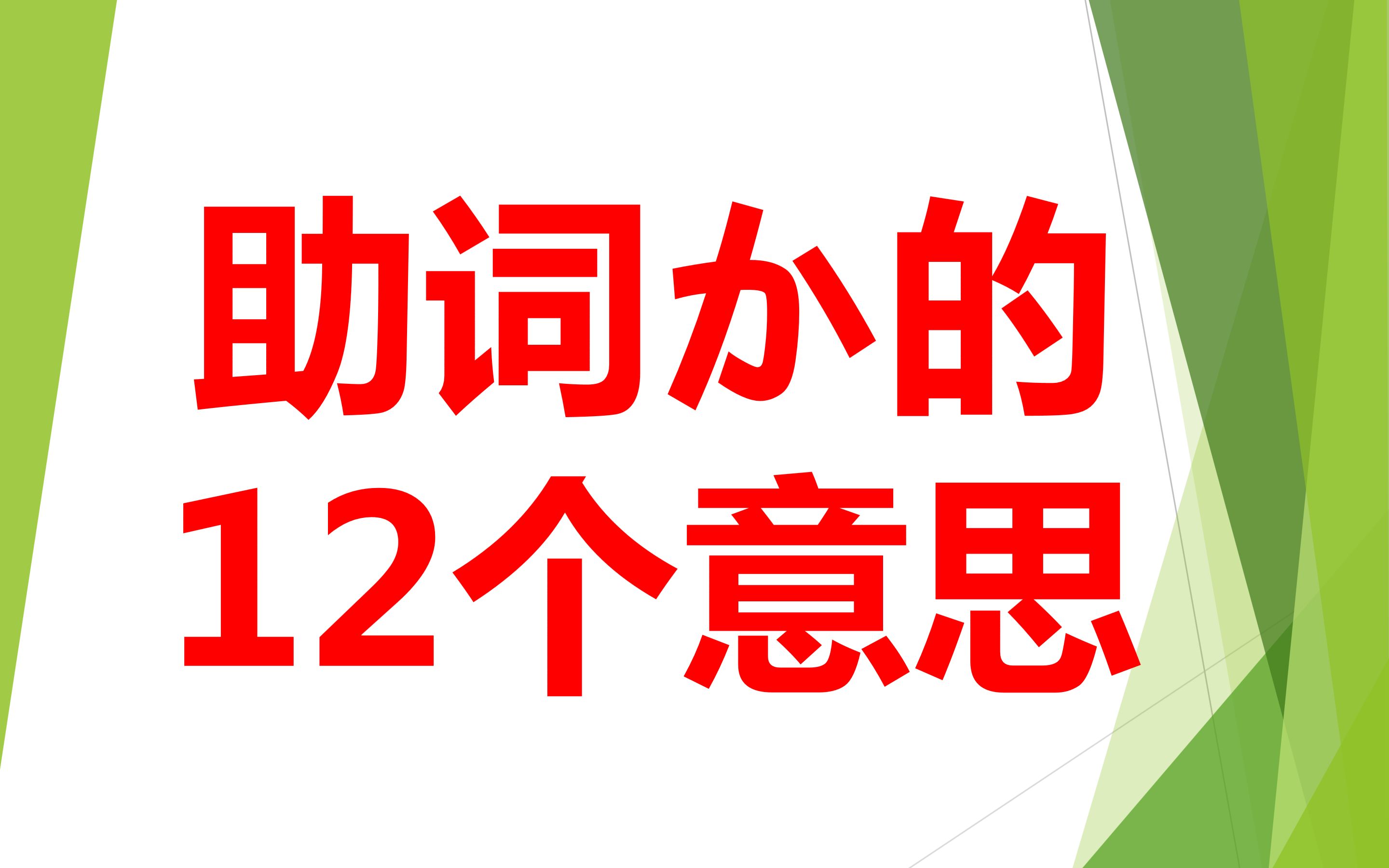 助词か的
12个意思